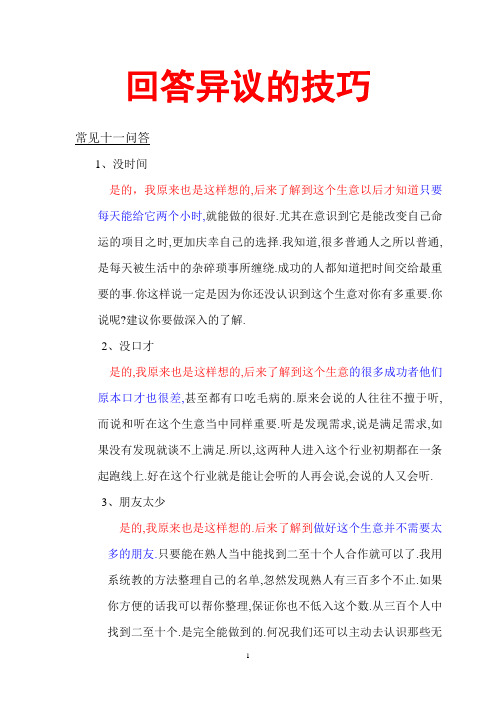 回答异议的技巧

常见十一问答

1、没时间

是的，我原来也是这样想的,后来了解到这个生意以后才知道只要每天能给它两个小时,就能做的很好.尤其在意识到它是能改变自己命运的项目之时,更加庆幸自己的选择.我知道,很多普通人之所以普通,是每天被生活中的杂碎琐事所缠绕.成功的人都知道把时间交给最重要的事.你这样说一定是因为你还没认识到这个生意对你有多重要.你说呢?建议你要做深入的了解.

2、没口才

是的,我原来也是这样想的,后来了解到这个生意的很多成功者他们原本口才也很差,甚至都有口吃毛病的.原来会说的人往往不擅于听,而说和听在这个生意当中同样重要.听是发现需求,说是满足需求,如果没有发现就谈不上满足.所以,这两种人进入这个行业初期都在一条起跑线上.好在这个行业就是能让会听的人再会说,会说的人又会听.

3、朋友太少

是的,我原来也是这样想的.后来了解到做好这个生意并不需要太多的朋友.只要能在熟人当中能找到二至十个人合作就可以了.我用系统教的方法整理自己的名单,忽然发现熟人有三百多个不止.如果你方便的话我可以帮你整理,保证你也不低入这个数.从三百个人中找到二至十个.是完全能做到的.何况我们还可以主动去认识那些无

1